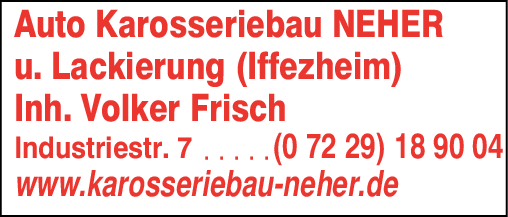 Auto Karosseriebau NEHER
u. Lackierung (Iffezheim)
Inh. Volker Frisch
Industriestr. 7 . . . . . (0 72 29) 18 90 04
www.karosseriebau-neher.de